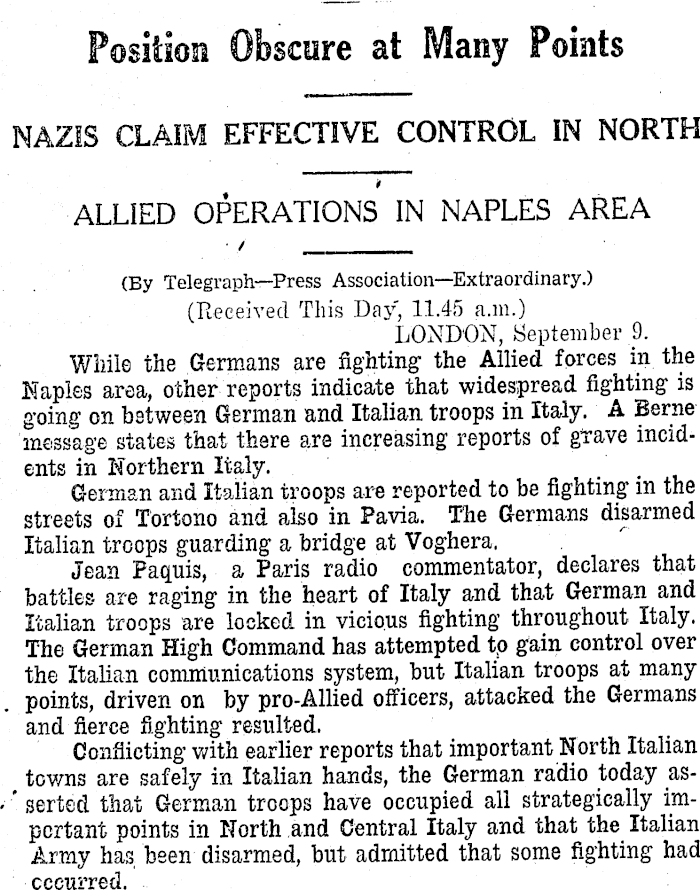 Position Obscure at Many Points

NAZIS CLAIM EFFECTIVE CONTROL IN NORTH

ALLIED OPERATIONS IN NAPLES AREA

(By Telegraph—Press Association—Extraordinary.)
(Received This Day, 11.45 a.m.)
LONDON, September 9.

While the Germans are fighting the Allied forces in the Naples area, other reports indicate that widespread fighting is going on between German and Italian troops in Italy. A Berne message states that there are increasing reports of grave incidents in Northern Italy.

German and Italian troops are reported to be fighting in the streets of Tortono and also in Pavia. The Germans disarmed Italian troops guarding a bridge at Voghera.

Jean Paquis, a Paris radio commentator, declares that battles are raging in the heart of Italy and that German and Italian troops are locked in vicious fighting throughout Italy. The German High Command has attempted to gain control over the Italian communications system, but Italian troops at many points, driven on by pro-Allied officers, attacked the Germans and fierce fighting resulted.

Conflicting with earlier reports that important North Italian towns are safely in Italian hands, the German radio today asserted that German troops have occupied all strategically important points in North and Central Italy and that the Italian Army has been disarmed, but admitted that some fighting had occurred.